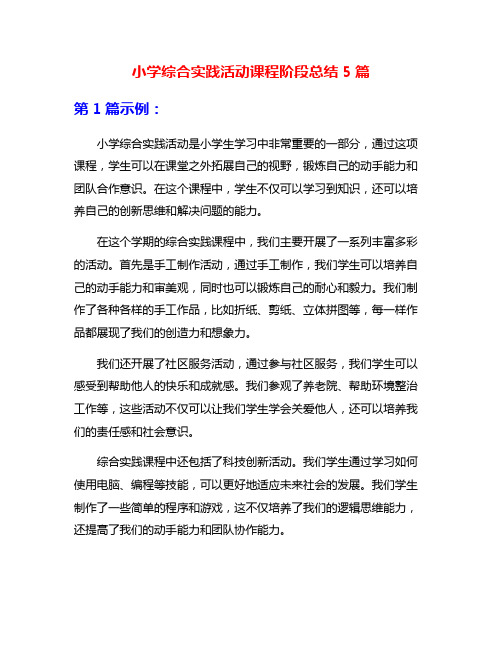 小学综合实践活动课程阶段总结 5 篇

第 1 篇示例：

小学综合实践活动是小学生学习中非常重要的一部分，通过这项课程，学生可以在课堂之外拓展自己的视野，锻炼自己的动手能力和团队合作意识。在这个课程中，学生不仅可以学习到知识，还可以培养自己的创新思维和解决问题的能力。

在这个学期的综合实践课程中，我们主要开展了一系列丰富多彩的活动。首先是手工制作活动，通过手工制作，我们学生可以培养自己的动手能力和审美观，同时也可以锻炼自己的耐心和毅力。我们制作了各种各样的手工作品，比如折纸、剪纸、立体拼图等，每一样作品都展现了我们的创造力和想象力。

我们还开展了社区服务活动，通过参与社区服务，我们学生可以感受到帮助他人的快乐和成就感。我们参观了养老院、帮助环境整治工作等，这些活动不仅可以让我们学生学会关爱他人，还可以培养我们的责任感和社会意识。

综合实践课程中还包括了科技创新活动。我们学生通过学习如何使用电脑、编程等技能，可以更好地适应未来社会的发展。我们学生制作了一些简单的程序和游戏，这不仅培养了我们的逻辑思维能力，还提高了我们的动手能力和团队协作能力。